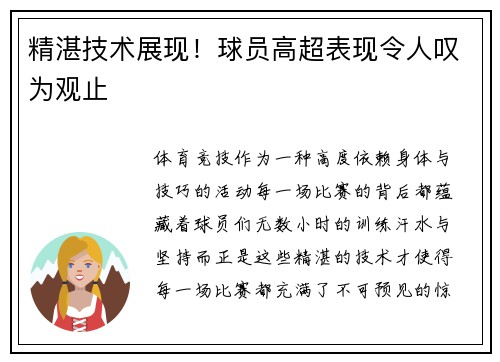 精湛技术展现！球员高超表现令人叹为观止

体育竞技作为一种高度依赖身体与技巧的活动每一场比赛的背后都蕴藏着球员们无数小时的训练汗水与坚持而正是这些精湛的技术才使得每一场比赛都充满了不可预见的惊